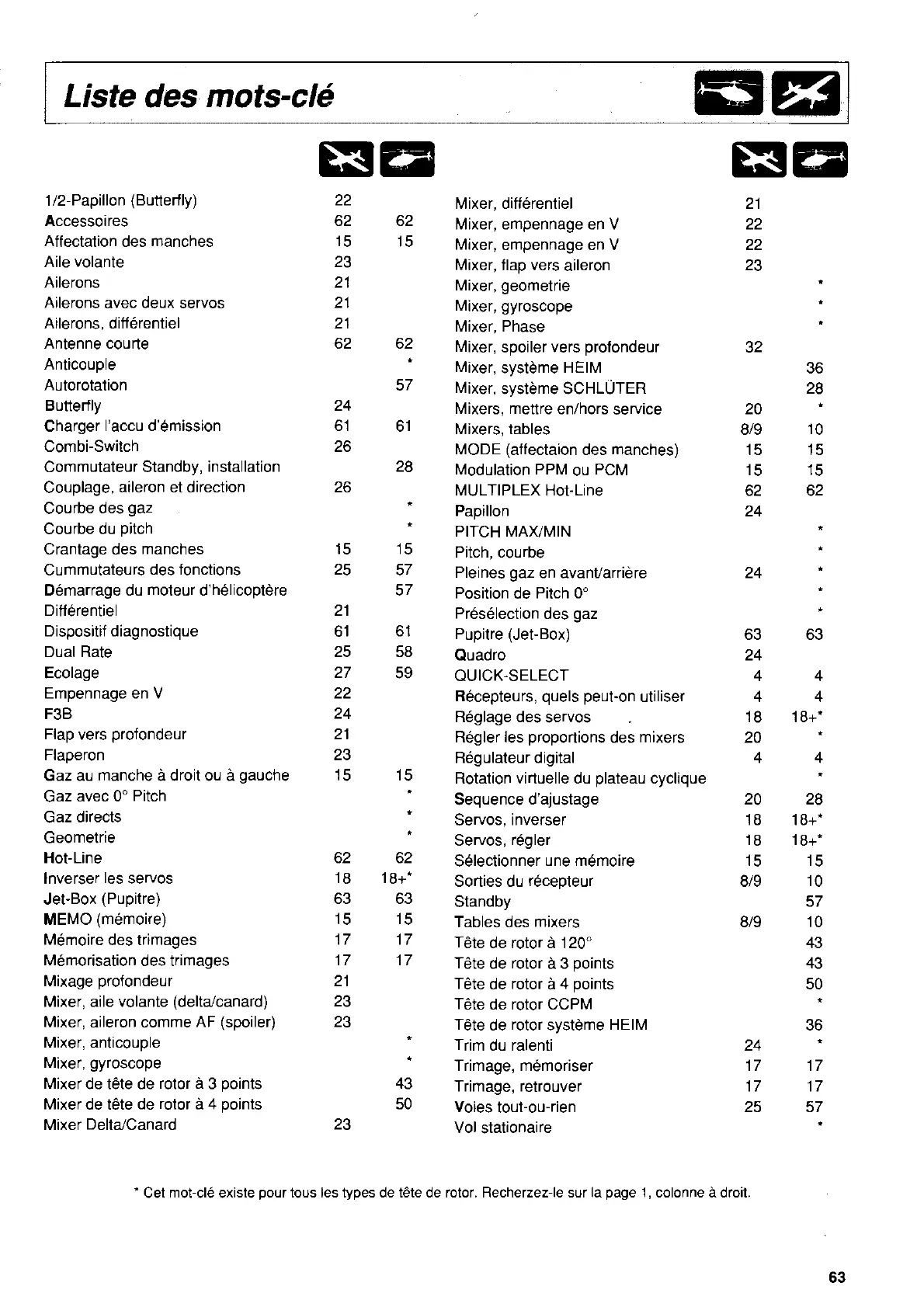 Liste des mots-clé

| | | |
|---|---|---|
| 1/2-Papillon (Butterfly) | 22 | |
| Accessoires | 62 | 62 |
| Affectation des manches | 15 | 15 |
| Aile volante | 23 | |
| Ailerons | 21 | |
| Ailerons avec deux servos | 21 | |
| Ailerons, différentiel | 21 | |
| Antenne courte | 62 | 62 |
| Anticouple | | * |
| Autorotation | | 57 |
| Butterfly | 24 | |
| Charger l'accu d'émission | 61 | 61 |
| Combi-Switch | 26 | |
| Commutateur Standby, installation | | 28 |
| Couplage, aileron et direction | 26 | |
| Courbe des gaz | | * |
| Courbe du pitch | | * |
| Crantage des manches | 15 | 15 |
| Cummutateurs des fonctions | 25 | 57 |
| Démarrage du moteur d'hélicoptère | | 57 |
| Différentiel | 21 | |
| Dispositif diagnostique | 61 | 61 |
| Dual Rate | 25 | 58 |
| Ecolage | 27 | 59 |
| Empennage en V | 22 | |
| F3B | 24 | |
| Flap vers profondeur | 21 | |
| Flaperon | 23 | |
| Gaz au manche à droit ou à gauche | 15 | 15 |
| Gaz avec 0° Pitch | | * |
| Gaz directs | | * |
| Geometrie | | * |
| Hot-Line | 62 | 62 |
| Inverser les servos | 18 | 18+* |
| Jet-Box (Pupitre) | 63 | 63 |
| MEMO (mémoire) | 15 | 15 |
| Mémoire des trimages | 17 | 17 |
| Mémorisation des trimages | 17 | 17 |
| Mixage profondeur | 21 | |
| Mixer, aile volante (delta/canard) | 23 | |
| Mixer, aileron comme AF (spoiler) | 23 | |
| Mixer, anticouple | | * |
| Mixer, gyroscope | | * |
| Mixer de tête de rotor à 3 points | | 43 |
| Mixer de tête de rotor à 4 points | | 50 |
| Mixer Delta/Canard | 23 | |

| | | |
|---|---|---|
| Mixer, différentiel | 21 | |
| Mixer, empennage en V | 22 | |
| Mixer, empennage en V | 22 | |
| Mixer, flap vers aileron | 23 | |
| Mixer, geometrie | | * |
| Mixer, gyroscope | | * |
| Mixer, Phase | | * |
| Mixer, spoiler vers profondeur | 32 | |
| Mixer, système HEIM | | 36 |
| Mixer, système SCHLÜTER | | 28 |
| Mixers, mettre en/hors service | 20 | * |
| Mixers, tables | 8/9 | 10 |
| MODE (affectaion des manches) | 15 | 15 |
| Modulation PPM ou PCM | 15 | 15 |
| MULTIPLEX Hot-Line | 62 | 62 |
| Papillon | 24 | |
| PITCH MAX/MIN | | * |
| Pitch, courbe | | * |
| Pleines gaz en avant/arrière | 24 | * |
| Position de Pitch 0° | | * |
| Présélection des gaz | | * |
| Pupitre (Jet-Box) | 63 | 63 |
| Quadro | 24 | |
| QUICK-SELECT | 4 | 4 |
| Récepteurs, quels peut-on utiliser | 4 | 4 |
| Réglage des servos | 18 | 18+* |
| Régler les proportions des mixers | 20 | * |
| Régulateur digital | 4 | 4 |
| Rotation virtuelle du plateau cyclique | | * |
| Sequence d'ajustage | 20 | 28 |
| Servos, inverser | 18 | 18+* |
| Servos, régler | 18 | 18+* |
| Sélectionner une mémoire | 15 | 15 |
| Sorties du récepteur | 8/9 | 10 |
| Standby | | 57 |
| Tables des mixers | 8/9 | 10 |
| Tête de rotor à 120° | | 43 |
| Tête de rotor à 3 points | | 43 |
| Tête de rotor à 4 points | | 50 |
| Tête de rotor CCPM | | * |
| Tête de rotor système HEIM | | 36 |
| Trim du ralenti | 24 | * |
| Trimage, mémoriser | 17 | 17 |
| Trimage, retrouver | 17 | 17 |
| Voies tout-ou-rien | 25 | 57 |
| Vol stationaire | | * |

* Cet mot-clé existe pour tous les types de tête de rotor. Recherzez-le sur la page 1, colonne à droit.

63